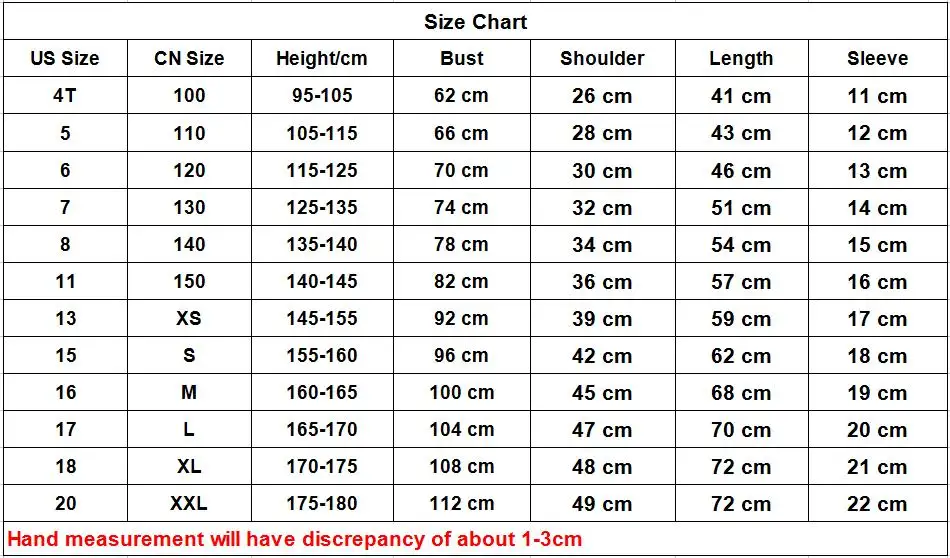 Size Chart

| US Size | CN Size | Height/cm | Bust | Shoulder | Length | Sleeve |
|---|---|---|---|---|---|---|
| 4T | 100 | 95-105 | 62 cm | 26 cm | 41 cm | 11 cm |
| 5 | 110 | 105-115 | 66 cm | 28 cm | 43 cm | 12 cm |
| 6 | 120 | 115-125 | 70 cm | 30 cm | 46 cm | 13 cm |
| 7 | 130 | 125-135 | 74 cm | 32 cm | 51 cm | 14 cm |
| 8 | 140 | 135-140 | 78 cm | 34 cm | 54 cm | 15 cm |
| 11 | 150 | 140-145 | 82 cm | 36 cm | 57 cm | 16 cm |
| 13 | XS | 145-155 | 92 cm | 39 cm | 59 cm | 17 cm |
| 15 | S | 155-160 | 96 cm | 42 cm | 62 cm | 18 cm |
| 16 | M | 160-165 | 100 cm | 45 cm | 68 cm | 19 cm |
| 17 | L | 165-170 | 104 cm | 47 cm | 70 cm | 20 cm |
| 18 | XL | 170-175 | 108 cm | 48 cm | 72 cm | 21 cm |
| 20 | XXL | 175-180 | 112 cm | 49 cm | 72 cm | 22 cm |

Hand measurement will have discrepancy of about 1-3cm